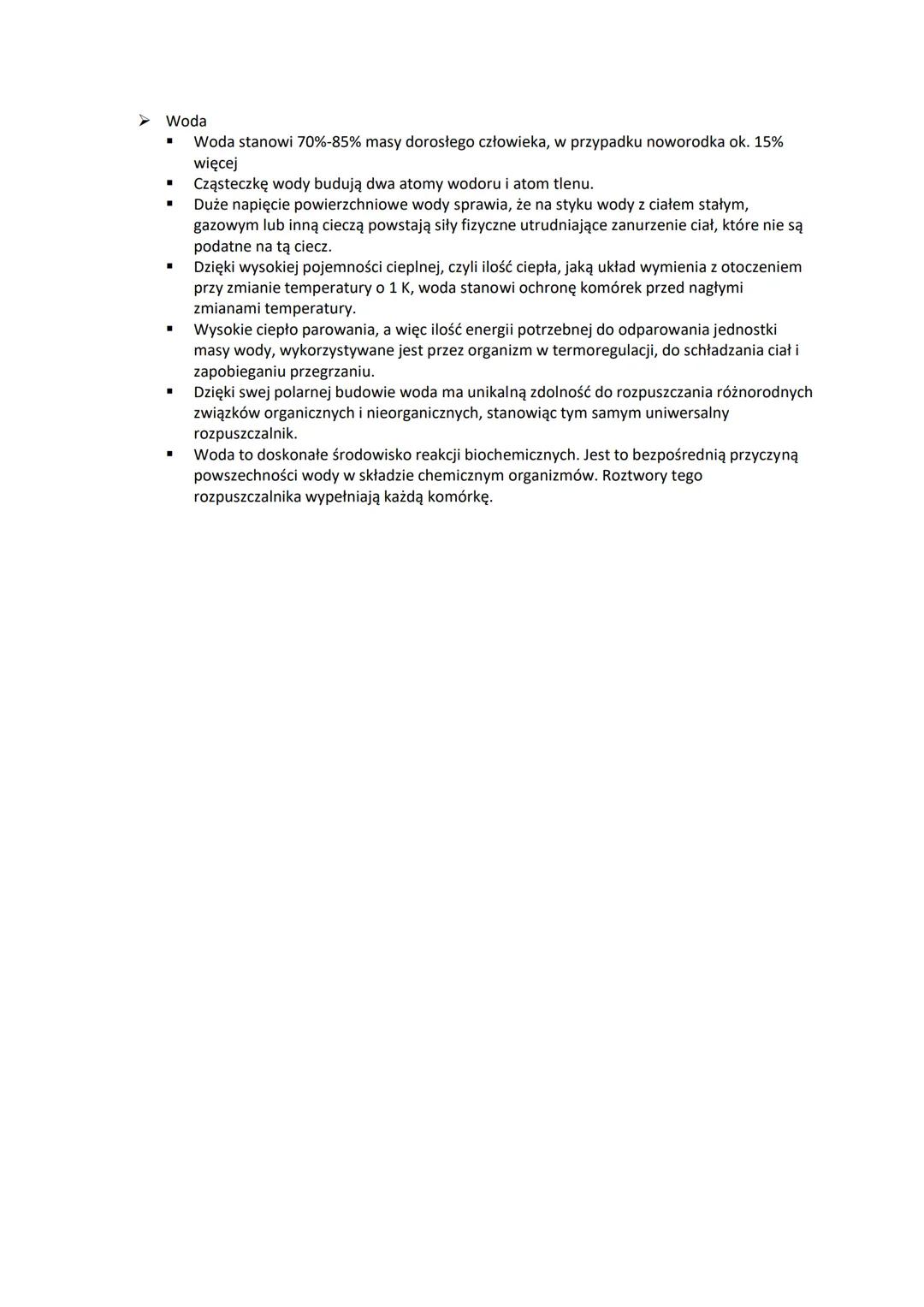 ➢ Woda

▪ Woda stanowi 70%-85% masy dorosłego człowieka, w przypadku noworodka ok. 15% więcej

▪ Cząsteczkę wody budują dwa atomy wodoru i atom tlenu.

▪ Duże napięcie powierzchniowe wody sprawia, że na styku wody z ciałem stałym, gazowym lub inną cieczą powstają siły fizyczne utrudniające zanurzenie ciał, które nie są podatne na tą ciecz.

▪ Dzięki wysokiej pojemności cieplnej, czyli ilość ciepła, jaką układ wymienia z otoczeniem przy zmianie temperatury o 1 K, woda stanowi ochronę komórek przed nagłymi zmianami temperatury.

▪ Wysokie ciepło parowania, a więc ilość energii potrzebnej do odparowania jednostki masy wody, wykorzystywane jest przez organizm w termoregulacji, do schładzania ciał i zapobieganiu przegrzaniu.

▪ Dzięki swej polarnej budowie woda ma unikalną zdolność do rozpuszczania różnorodnych związków organicznych i nieorganicznych, stanowiąc tym samym uniwersalny rozpuszczalnik.

▪ Woda to doskonałe środowisko reakcji biochemicznych. Jest to bezpośrednią przyczyną powszechności wody w składzie chemicznym organizmów. Roztwory tego rozpuszczalnika wypełniają każdą komórkę.